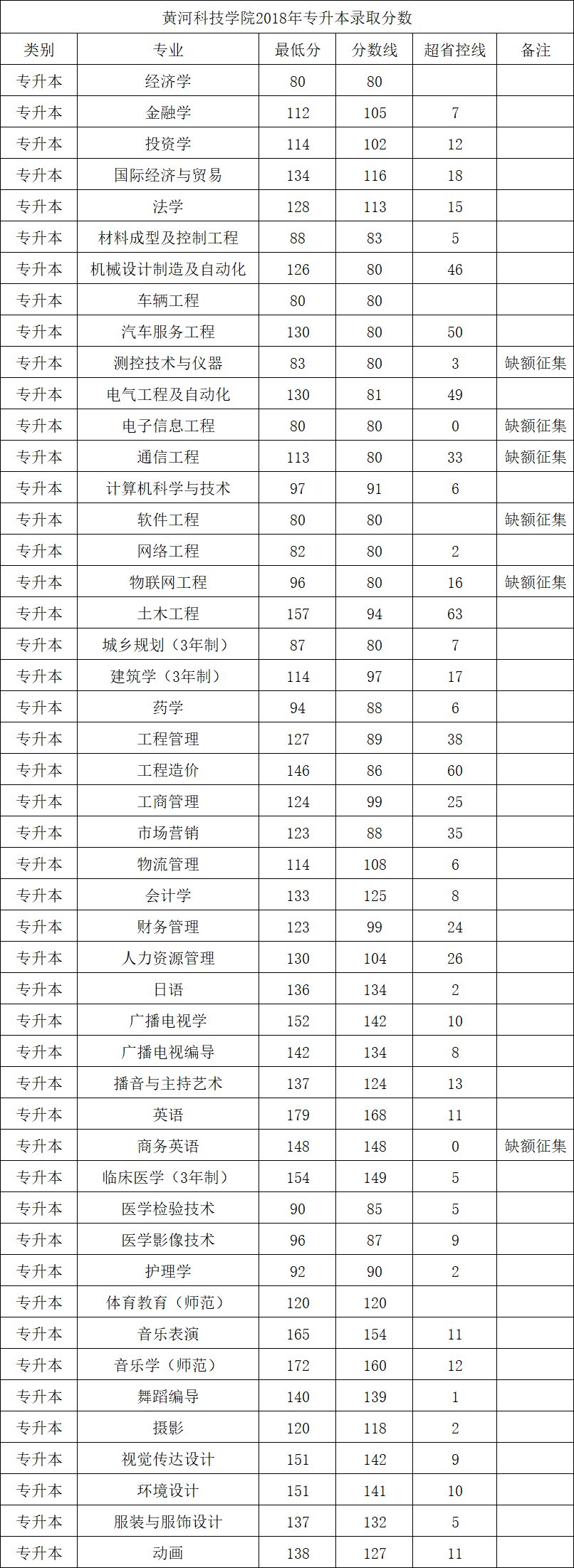 黄河科技学院2018年专升本录取分数

| 类别 | 专业 | 最低分 | 分数线 | 超省控线 | 备注 |
|---|---|---|---|---|---|
| 专升本 | 经济学 | 80 | 80 | | |
| 专升本 | 金融学 | 112 | 105 | 7 | |
| 专升本 | 投资学 | 114 | 102 | 12 | |
| 专升本 | 国际经济与贸易 | 134 | 116 | 18 | |
| 专升本 | 法学 | 128 | 113 | 15 | |
| 专升本 | 材料成型及控制工程 | 88 | 83 | 5 | |
| 专升本 | 机械设计制造及自动化 | 126 | 80 | 46 | |
| 专升本 | 车辆工程 | 80 | 80 | | |
| 专升本 | 汽车服务工程 | 130 | 80 | 50 | |
| 专升本 | 测控技术与仪器 | 83 | 80 | 3 | 缺额征集 |
| 专升本 | 电气工程及自动化 | 130 | 81 | 49 | |
| 专升本 | 电子信息工程 | 80 | 80 | 0 | 缺额征集 |
| 专升本 | 通信工程 | 113 | 80 | 33 | 缺额征集 |
| 专升本 | 计算机科学与技术 | 97 | 91 | 6 | |
| 专升本 | 软件工程 | 80 | 80 | | 缺额征集 |
| 专升本 | 网络工程 | 82 | 80 | 2 | |
| 专升本 | 物联网工程 | 96 | 80 | 16 | 缺额征集 |
| 专升本 | 土木工程 | 157 | 94 | 63 | |
| 专升本 | 城乡规划（3年制） | 87 | 80 | 7 | |
| 专升本 | 建筑学（3年制） | 114 | 97 | 17 | |
| 专升本 | 药学 | 94 | 88 | 6 | |
| 专升本 | 工程管理 | 127 | 89 | 38 | |
| 专升本 | 工程造价 | 146 | 86 | 60 | |
| 专升本 | 工商管理 | 124 | 99 | 25 | |
| 专升本 | 市场营销 | 123 | 88 | 35 | |
| 专升本 | 物流管理 | 114 | 108 | 6 | |
| 专升本 | 会计学 | 133 | 125 | 8 | |
| 专升本 | 财务管理 | 123 | 99 | 24 | |
| 专升本 | 人力资源管理 | 130 | 104 | 26 | |
| 专升本 | 日语 | 136 | 134 | 2 | |
| 专升本 | 广播电视学 | 152 | 142 | 10 | |
| 专升本 | 广播电视编导 | 142 | 134 | 8 | |
| 专升本 | 播音与主持艺术 | 137 | 124 | 13 | |
| 专升本 | 英语 | 179 | 168 | 11 | |
| 专升本 | 商务英语 | 148 | 148 | 0 | 缺额征集 |
| 专升本 | 临床医学（3年制） | 154 | 149 | 5 | |
| 专升本 | 医学检验技术 | 90 | 85 | 5 | |
| 专升本 | 医学影像技术 | 96 | 87 | 9 | |
| 专升本 | 护理学 | 92 | 90 | 2 | |
| 专升本 | 体育教育（师范） | 120 | 120 | | |
| 专升本 | 音乐表演 | 165 | 154 | 11 | |
| 专升本 | 音乐学（师范） | 172 | 160 | 12 | |
| 专升本 | 舞蹈编导 | 140 | 139 | 1 | |
| 专升本 | 摄影 | 120 | 118 | 2 | |
| 专升本 | 视觉传达设计 | 151 | 142 | 9 | |
| 专升本 | 环境设计 | 151 | 141 | 10 | |
| 专升本 | 服装与服饰设计 | 137 | 132 | 5 | |
| 专升本 | 动画 | 138 | 127 | 11 | |